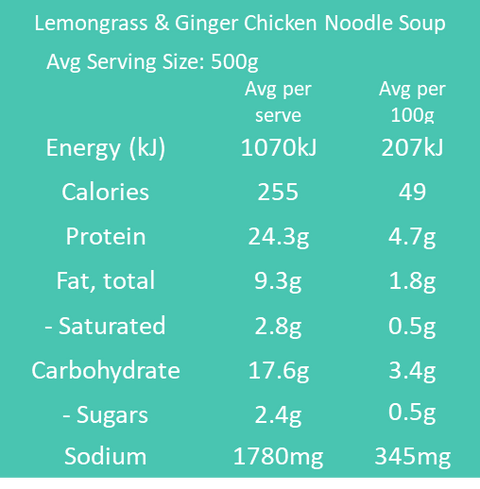 Lemongrass & Ginger Chicken Noodle Soup

Avg Serving Size: 500g

|  | Avg per serve | Avg per 100g |
|---|---|---|
| Energy (kJ) | 1070kJ | 207kJ |
| Calories | 255 | 49 |
| Protein | 24.3g | 4.7g |
| Fat, total | 9.3g | 1.8g |
| - Saturated | 2.8g | 0.5g |
| Carbohydrate | 17.6g | 3.4g |
| - Sugars | 2.4g | 0.5g |
| Sodium | 1780mg | 345mg |